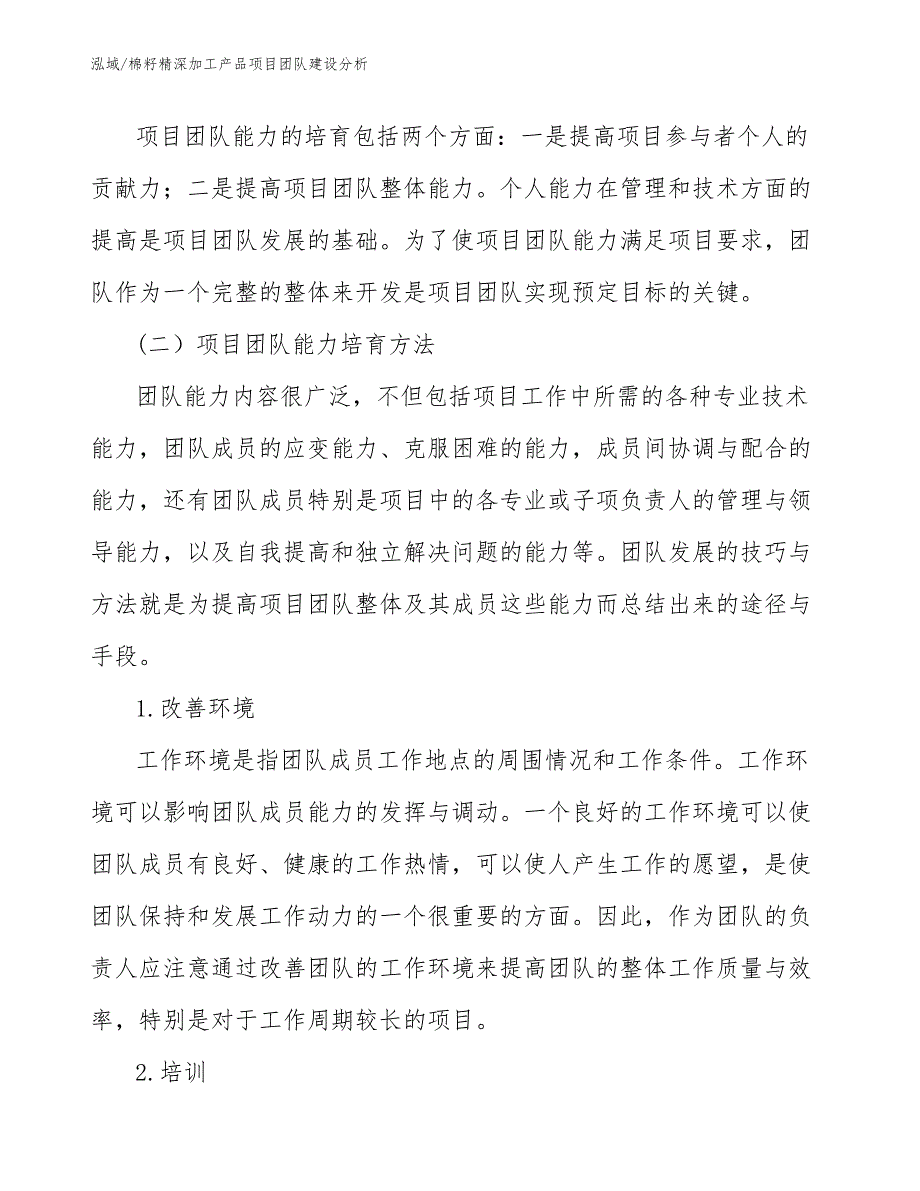 泓域/棉籽精深加工产品项目团队建设分析

项目团队能力的培育包括两个方面：一是提高项目参与者个人的贡献力；二是提高项目团队整体能力。个人能力在管理和技术方面的提高是项目团队发展的基础。为了使项目团队能力满足项目要求，团队作为一个完整的整体来开发是项目团队实现预定目标的关键。

（二）项目团队能力培育方法

团队能力内容很广泛，不但包括项目工作中所需的各种专业技术能力，团队成员的应变能力、克服困难的能力，成员间协调与配合的能力，还有团队成员特别是项目中的各专业或子项负责人的管理与领导能力，以及自我提高和独立解决问题的能力等。团队发展的技巧与方法就是为提高项目团队整体及其成员这些能力而总结出来的途径与手段。

1.改善环境

工作环境是指团队成员工作地点的周围情况和工作条件。工作环境可以影响团队成员能力的发挥与调动。一个良好的工作环境可以使团队成员有良好、健康的工作热情，可以使人产生工作的愿望，是使团队保持和发展工作动力的一个很重要的方面。因此，作为团队的负责人应注意通过改善团队的工作环境来提高团队的整体工作质量与效率，特别是对于工作周期较长的项目。

2.培训